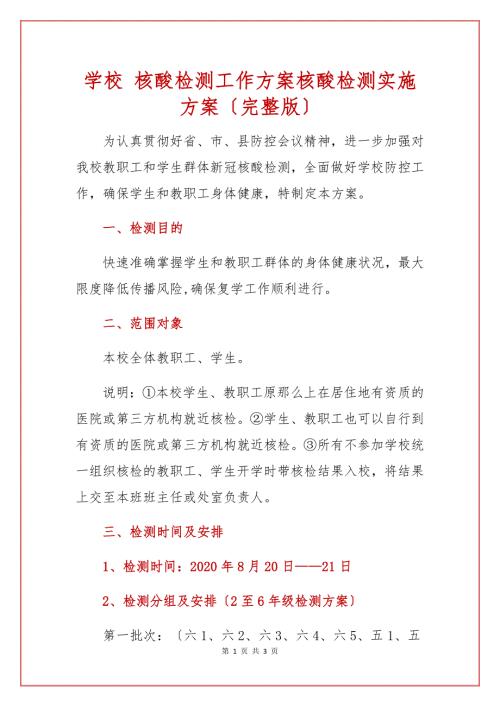 学校 核酸检测工作方案核酸检测实施方案〔完整版〕

为认真贯彻好省、市、县防控会议精神，进一步加强对我校教职工和学生群体新冠核酸检测，全面做好学校防控工作，确保学生和教职工身体健康，特制定本方案。

一、检测目的

快速准确掌握学生和教职工群体的身体健康状况，最大限度降低传播风险,确保复学工作顺利进行。

二、范围对象

本校全体教职工、学生。

说明：①本校学生、教职工原那么上在居住地有资质的医院或第三方机构就近核检。②学生、教职工也可以自行到有资质的医院或第三方机构就近核检。③所有不参加学校统一组织核检的教职工、学生开学时带核检结果入校，将结果上交至本班班主任或处室负责人。

三、检测时间及安排

1、检测时间：2020 年 8 月 20 日——21 日

2、检测分组及安排〔2 至 6 年级检测方案〕

第一批次：〔六 1、六 2、六 3、六 4、六 5、五 1、五

第 1 页 共 3 页